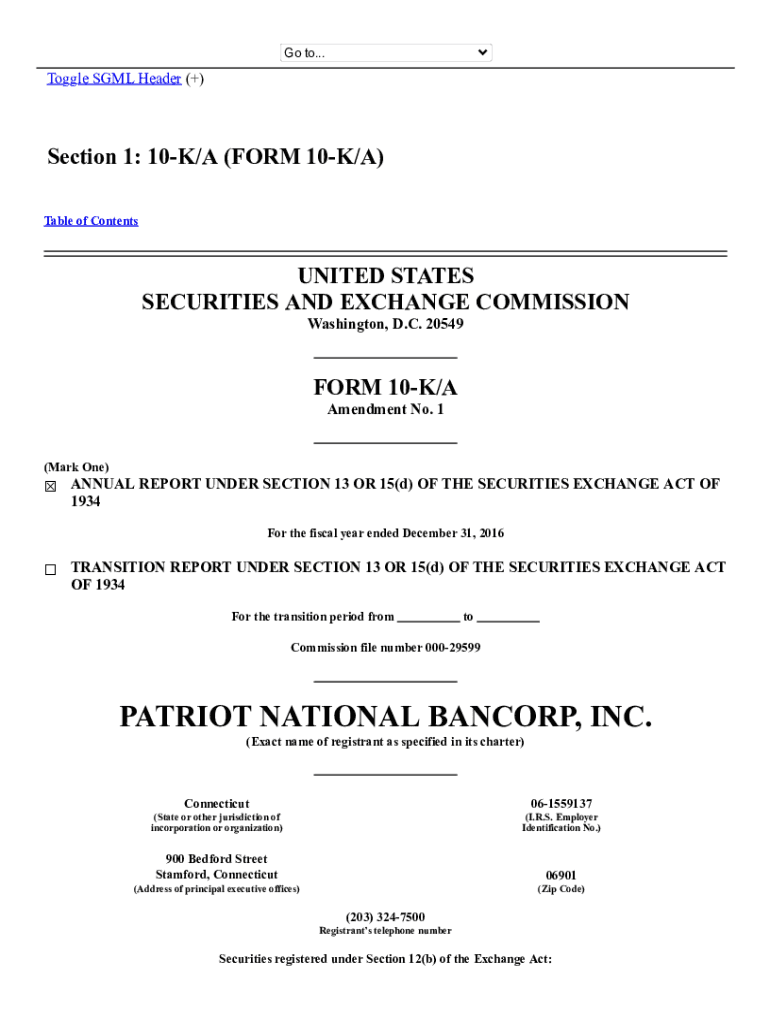 Go to...

Toggle SGML Header (+)

Section 1: 10-K/A (FORM 10-K/A)

Table of Contents

UNITED STATES
SECURITIES AND EXCHANGE COMMISSION
Washington, D.C. 20549

FORM 10-K/A
Amendment No. 1

(Mark One)
☒ ANNUAL REPORT UNDER SECTION 13 OR 15(d) OF THE SECURITIES EXCHANGE ACT OF 1934

For the fiscal year ended December 31, 2016

☐ TRANSITION REPORT UNDER SECTION 13 OR 15(d) OF THE SECURITIES EXCHANGE ACT OF 1934

For the transition period from _________ to _________

Commission file number 000-29599

PATRIOT NATIONAL BANCORP, INC.
(Exact name of registrant as specified in its charter)

Connecticut
(State or other jurisdiction of incorporation or organization)

06-1559137
(I.R.S. Employer Identification No.)

900 Bedford Street
Stamford, Connecticut
(Address of principal executive offices)

06901
(Zip Code)

(203) 324-7500
Registrant's telephone number

Securities registered under Section 12(b) of the Exchange Act: